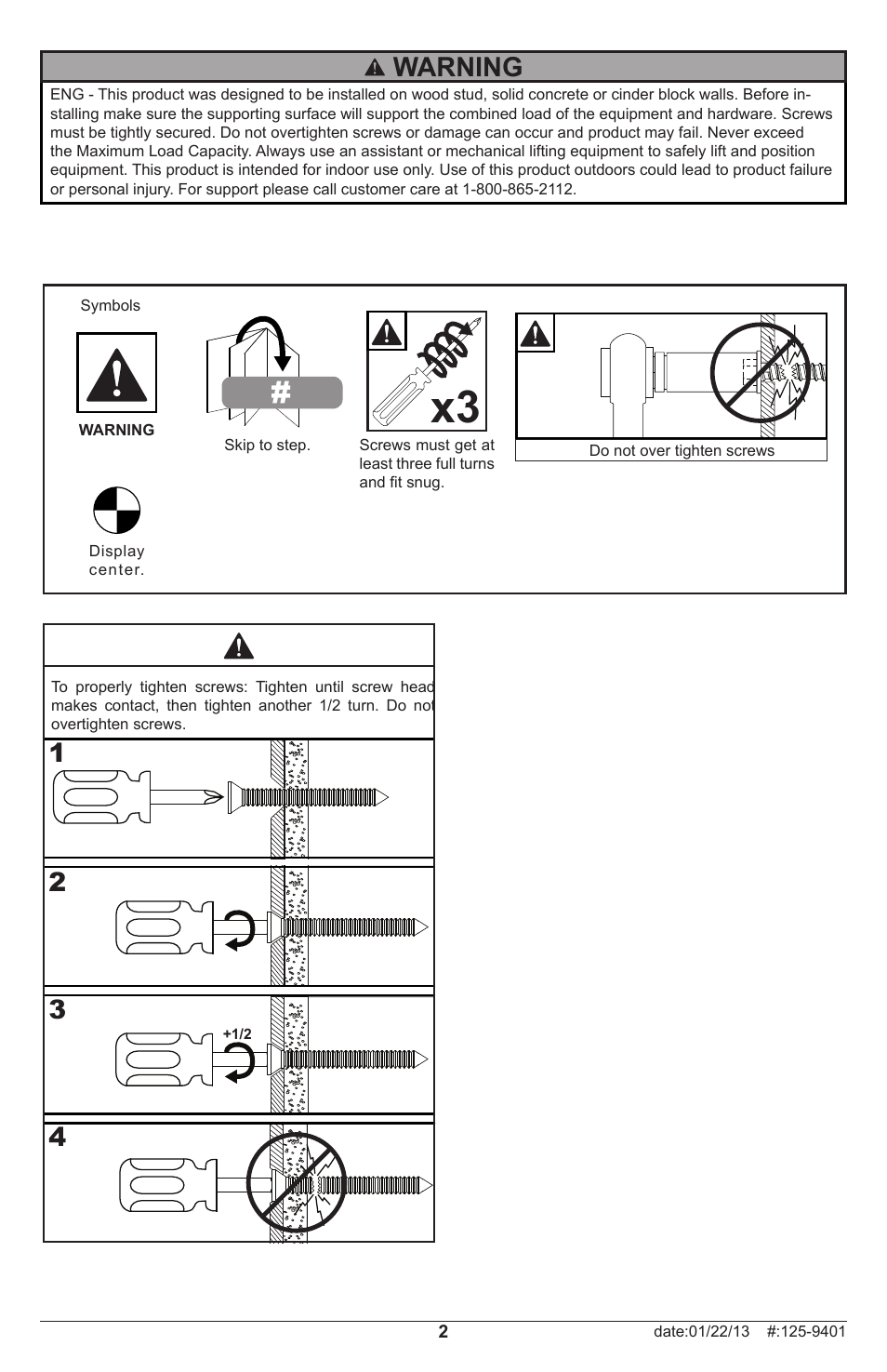 WARNING

ENG - This product was designed to be installed on wood stud, solid concrete or cinder block walls. Before installing make sure the supporting surface will support the combined load of the equipment and hardware. Screws must be tightly secured. Do not overtighten screws or damage can occur and product may fail. Never exceed the Maximum Load Capacity. Always use an assistant or mechanical lifting equipment to safely lift and position equipment. This product is intended for indoor use only. Use of this product outdoors could lead to product failure or personal injury. For support please call customer care at 1-800-865-2112.

Symbols

WARNING

#

Skip to step.

x3

Screws must get at least three full turns and fit snug.

Do not over tighten screws

Display center.

To properly tighten screws: Tighten until screw head makes contact, then tighten another 1/2 turn. Do not overtighten screws.

1

2

3

+1/2

4

2

date:01/22/13 #:125-9401